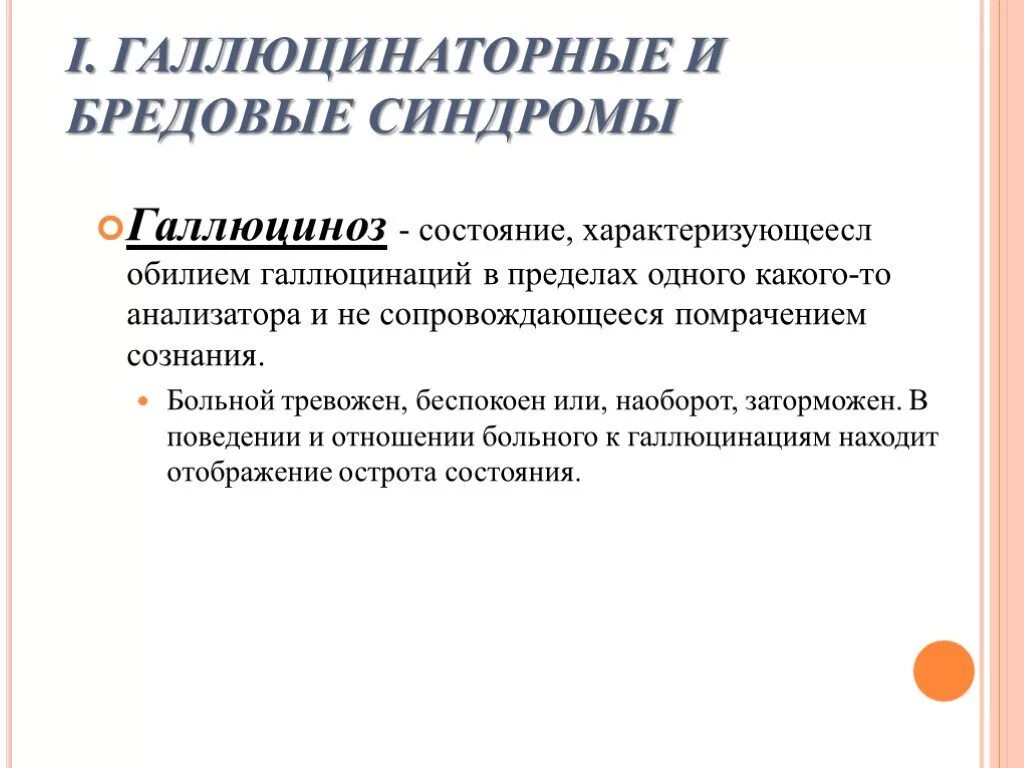 I. ГАЛЛЮЦИНАТОРНЫЕ И БРЕДОВЫЕ СИНДРОМЫ

Галлюциноз - состояние, характеризующеесл обилием галлюцинаций в пределах одного какого-то анализатора и не сопровождающееся помрачением сознания.

Больной тревожен, беспокоен или, наоборот, заторможен. В поведении и отношении больного к галлюцинациям находит отображение острота состояния.